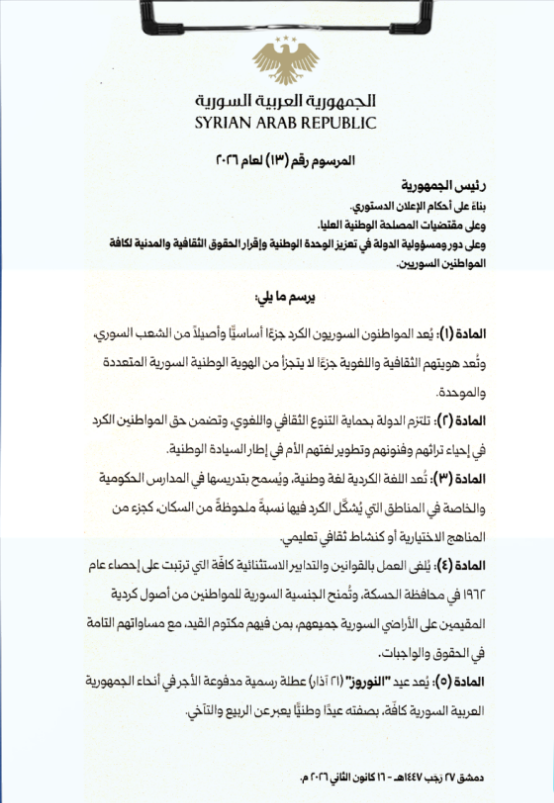 الجمهورية العربية السورية
SYRIAN ARAB REPUBLIC

المرسوم رقم (١٣) لعام ٢٠٢٦

رئيس الجمهورية
بناءً على أحكام الإعلان الدستوري.
وعلى مقتضيات المصلحة الوطنية العليا.
وعلى دور ومسؤولية الدولة في تعزيز الوحدة الوطنية وإقرار الحقوق الثقافية والمدنية لكافة المواطنين السوريين.

يرسم ما يلي:

المادة (١): يُعد المواطنون السوريون الكرد جزءًا أساسيًّا وأصيلاً من الشعب السوري، وتُعد هويتهم الثقافية واللغوية جزءًا لا يتجزأ من الهوية الوطنية السورية المتعددة والموحدة.

المادة (٢): تلتزم الدولة بحماية التنوع الثقافي واللغوي، وتضمن حق المواطنين الكرد في إحياء تراثهم وفنونهم وتطوير لغتهم الأم في إطار السيادة الوطنية.

المادة (٣): تُعد اللغة الكردية لغة وطنية، ويُسمح بتدريسها في المدارس الحكومية والخاصة في المناطق التي يُشكّل الكرد فيها نسبةً ملحوظةً من السكان، كجزء من المناهج الاختيارية أو كنشاط ثقافي تعليمي.

المادة (٤): يُلغى العمل بالقوانين والتدابير الاستثنائية كافّة التي ترتبت على إحصاء عام ١٩٦٢ في محافظة الحسكة، وتُمنح الجنسية السورية للمواطنين من أصول كردية المقيمين على الأراضي السورية جميعهم، بمن فيهم مكتوم القيد، مع مساواتهم التامة في الحقوق والواجبات.

المادة (٥): يُعد عيد "النوروز" (٢١ آذار) عطلة رسمية مدفوعة الأجر في أنحاء الجمهورية العربية السورية كافّة، بصفته عيدًا وطنيًّا يعبر عن الربيع والتآخي.

دمشق ٢٧ رجب ١٤٤٧هـ - ١٦ كانون الثاني ٢٠٢٦ م.